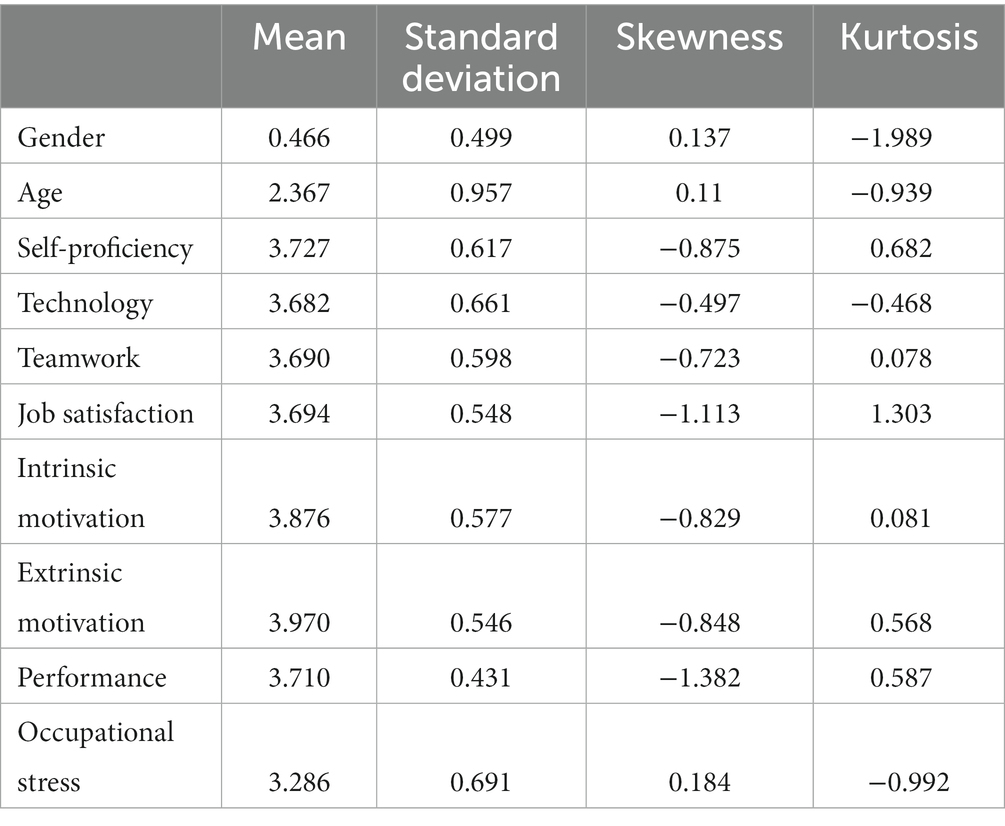 | | Mean | Standard deviation | Skewness | Kurtosis |
|---|---|---|---|---|
| Gender | 0.466 | 0.499 | 0.137 | −1.989 |
| Age | 2.367 | 0.957 | 0.11 | −0.939 |
| Self-proficiency | 3.727 | 0.617 | −0.875 | 0.682 |
| Technology | 3.682 | 0.661 | −0.497 | −0.468 |
| Teamwork | 3.690 | 0.598 | −0.723 | 0.078 |
| Job satisfaction | 3.694 | 0.548 | −1.113 | 1.303 |
| Intrinsic motivation | 3.876 | 0.577 | −0.829 | 0.081 |
| Extrinsic motivation | 3.970 | 0.546 | −0.848 | 0.568 |
| Performance | 3.710 | 0.431 | −1.382 | 0.587 |
| Occupational stress | 3.286 | 0.691 | 0.184 | −0.992 |